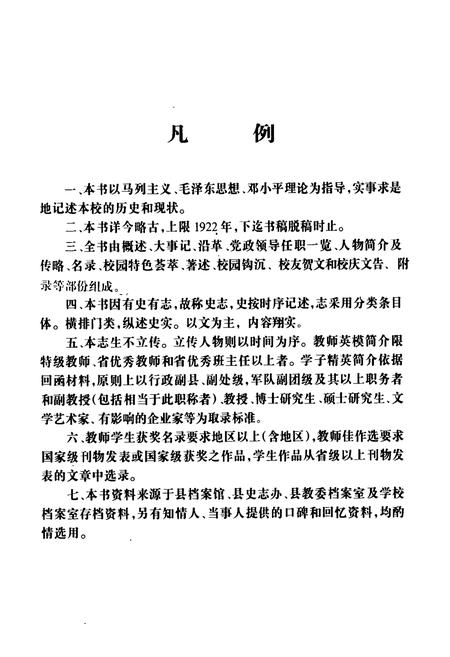 凡　例

一、本书以马列主义、毛泽东思想、邓小平理论为指导，实事求是地记述本校的历史和现状。

二、本书详今略古，上限1922年，下迄书稿脱稿时止。

三、全书由概述、大事记、沿革、党政领导任职一览、人物简介及传略、名录、校园特色荟萃、著述、校园钩沉、校友贺文和校庆文告、附录等部份组成。

四、本书因有史有志，故称史志，史按时序记述，志采用分类条目体。横排门类，纵述史实。以文为主，内容翔实。

五、本志生不立传。立传人物则以时间为序。教师英模简介限特级教师、省优秀教师和省优秀班主任以上者。学子精英简介依据回函材料，原则上以行政副县、副处级，军队副团级及其以上职务者和副教授（包括相当于此职称者）、教授、博士研究生、硕士研究生、文学艺术家、有影响的企业家等为取录标准。

六、教师学生获奖名录要求地区以上（含地区），教师佳作选要求国家级刊物发表或国家级获奖之作品，学生作品从省级以上刊物发表的文章中选录。

七、本书资料来源于县档案馆、县史志办、县教委档案室及学校档案室存档资料，另有知情人、当事人提供的口碑和回忆资料，均酌情选用。